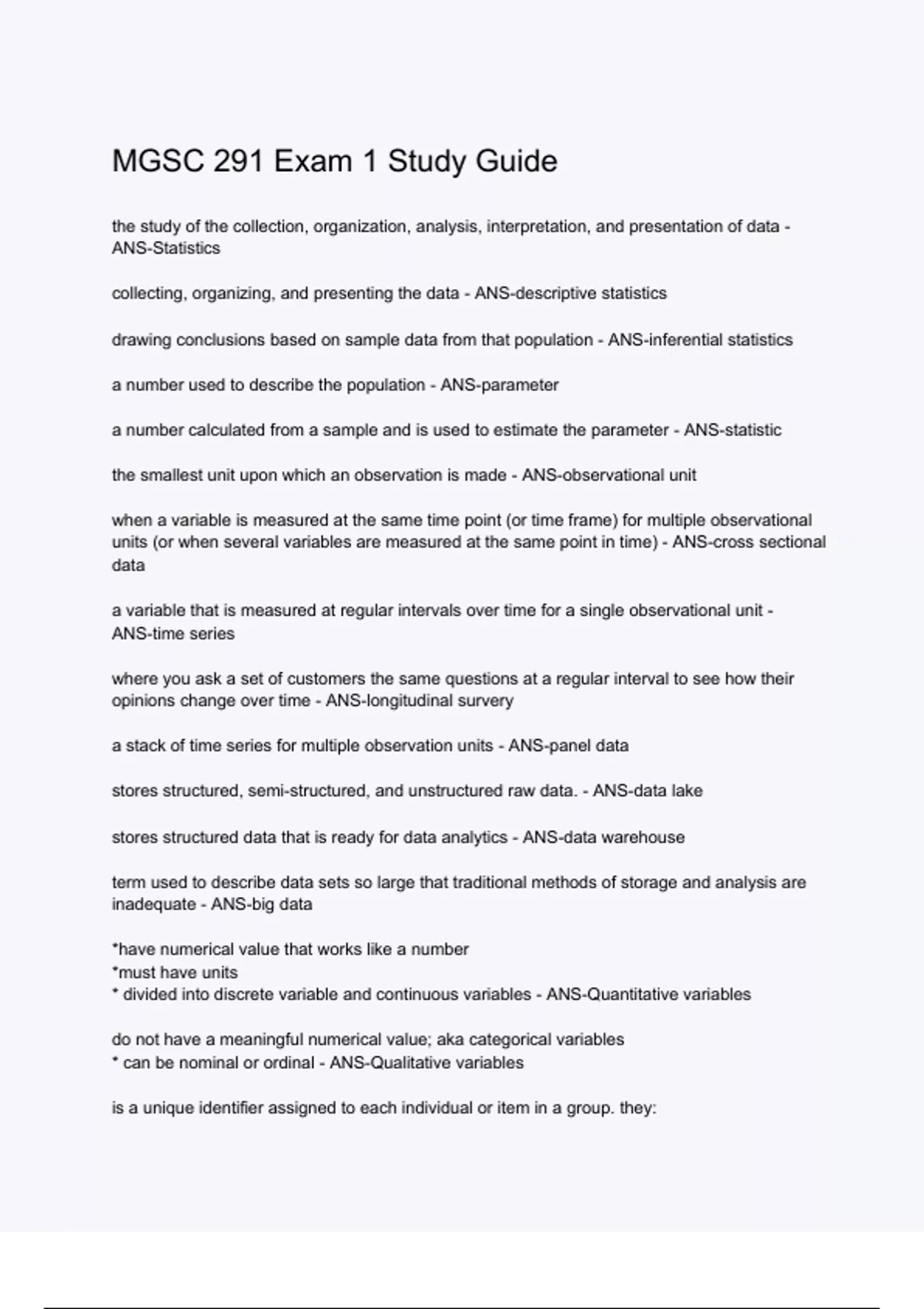 MGSC 291 Exam 1 Study Guide

the study of the collection, organization, analysis, interpretation, and presentation of data - ANS-Statistics

collecting, organizing, and presenting the data - ANS-descriptive statistics

drawing conclusions based on sample data from that population - ANS-inferential statistics

a number used to describe the population - ANS-parameter

a number calculated from a sample and is used to estimate the parameter - ANS-statistic

the smallest unit upon which an observation is made - ANS-observational unit

when a variable is measured at the same time point (or time frame) for multiple observational units (or when several variables are measured at the same point in time) - ANS-cross sectional data

a variable that is measured at regular intervals over time for a single observational unit - ANS-time series

where you ask a set of customers the same questions at a regular interval to see how their opinions change over time - ANS-longitudinal survery

a stack of time series for multiple observation units - ANS-panel data

stores structured, semi-structured, and unstructured raw data. - ANS-data lake

stores structured data that is ready for data analytics - ANS-data warehouse

term used to describe data sets so large that traditional methods of storage and analysis are inadequate - ANS-big data

*have numerical value that works like a number
*must have units
* divided into discrete variable and continuous variables - ANS-Quantitative variables

do not have a meaningful numerical value; aka categorical variables
* can be nominal or ordinal - ANS-Qualitative variables

is a unique identifier assigned to each individual or item in a group. they: